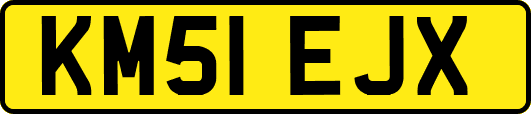 KM51 EJX